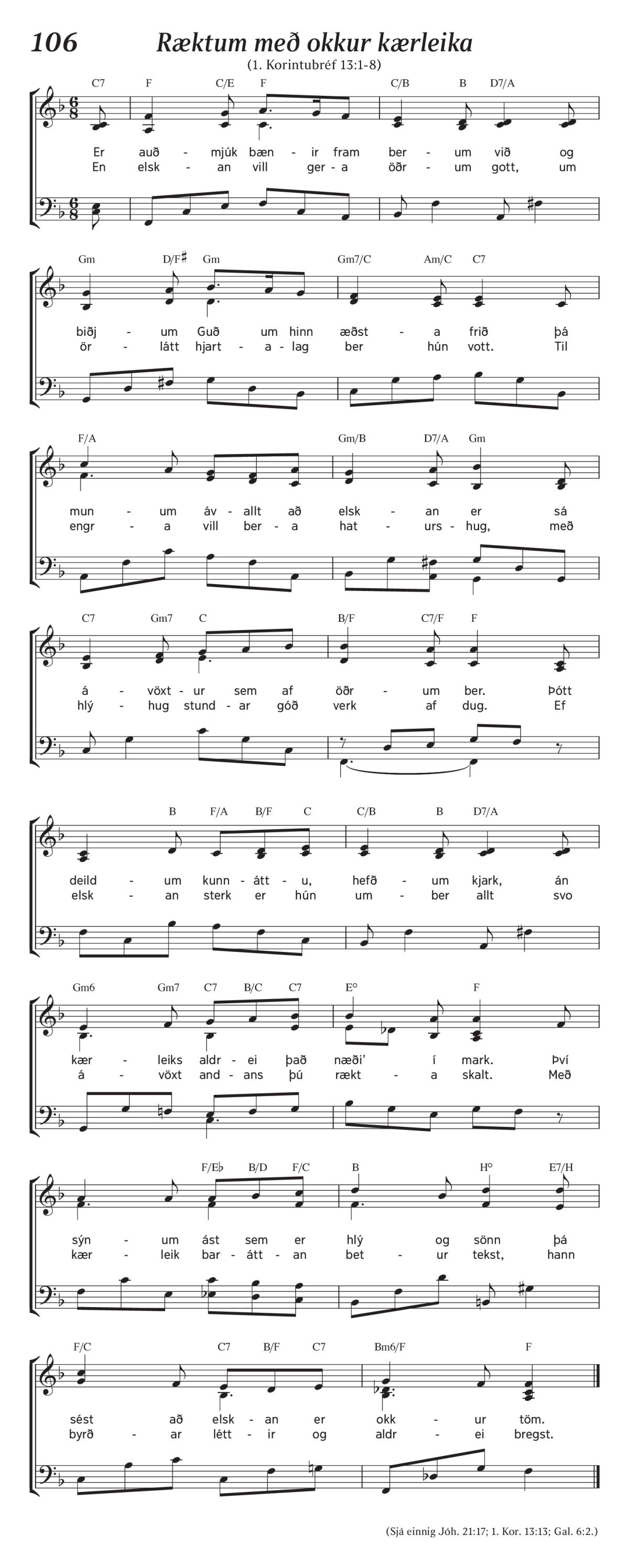 106 Ræktum með okkur kærleika

(1. Korintubréf 13:1-8)

C7 F C/E F C/B B D7/A

Er auð - mjúk bæn - ir fram ber - um við og
En elsk - an vill ger - a öðr - um gott, um

Gm D/F♯ Gm Gm7/C Am/C C7

biðj - um Guð um hinn æðst - a frið þá
ör - látt hjart - a - lag ber hún vott. Til

F/A Gm/B D7/A Gm

mun - um áv - allt að elsk - an er sá
engr - a vill ber - a hat - urs - hug, með

C7 Gm7 C B/F C7/F F

á - vöxt - ur sem af öðr - um ber. Þótt
hlý - hug stund - ar góð verk af dug. Ef

B F/A B/F C C/B B D7/A

deild - um kunn - átt - u, hefð - um kjark, án
elsk - an sterk er hún um - ber allt svo

Gm6 Gm7 C7 B/C C7 E° F

kær - leiks aldr - ei það næði' í mark. Því
á - vöxt and - ans þú rækt - a skalt. Með

F/E♭ B/D F/C B H° E7/H

sýn - um ást sem er hlý og sönn þá
kær - leik bar - átt - an bet - ur tekst, hann

F/C C7 B/F C7 Bm6/F F

sést að elsk - an er okk - ur töm.
byrð - ar létt - ir og aldr - ei bregst.

(Sjá einnig Jóh. 21:17; 1. Kor. 13:13; Gal. 6:2.)